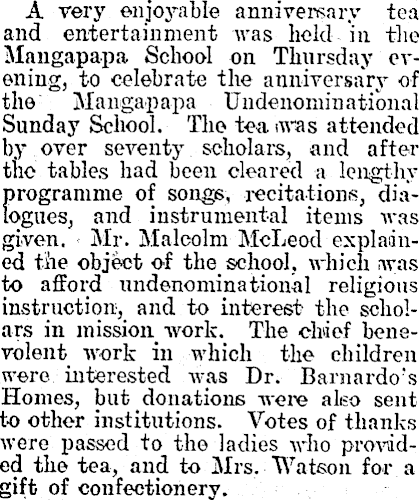 A very enjoyable anniversary tea and entertainment was held in the Mangapapa School on Thursday evening, to celebrate the anniversary of the Mangapapa Undenominational Sunday School. The tea was attended by over seventy scholars, and after the tables had been cleared a lengthy programme of songs, recitations, dialogues, and instrumental items was given. Mr. Malcolm McLeod explained the object of the school, which was to afford undenominational religious instruction, and to interest the scholars in mission work. The chief benevolent work in which the children were interested was Dr. Barnardo's Homes, but donations were also sent to other institutions. Votes of thanks were passed to the ladies who provided the tea, and to Mrs. Watson for a gift of confectionery.